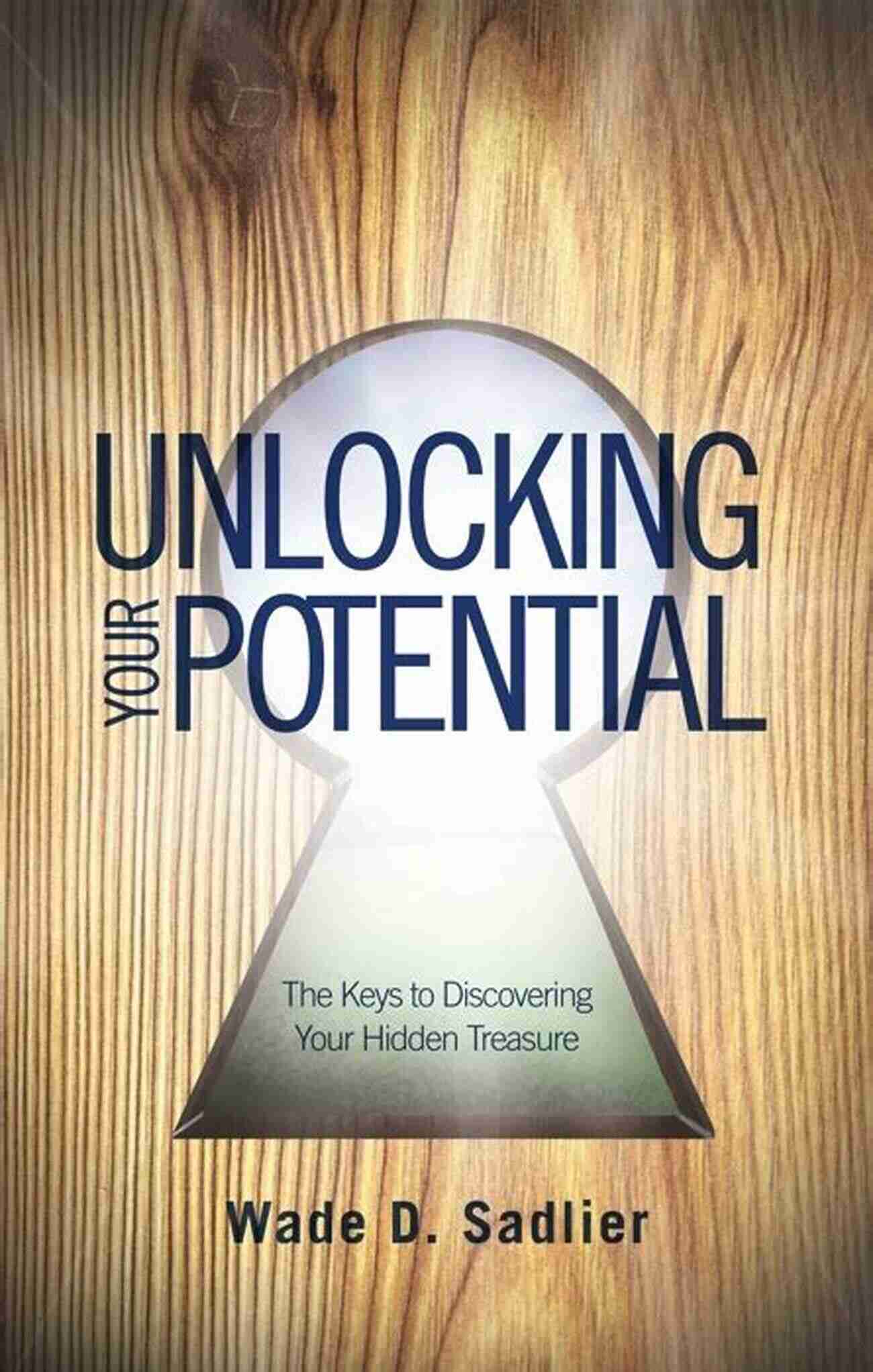 UNLOCKING
YOUR POTENTIAL

The Keys to Discovering
Your Hidden Treasure

Wade D. Sadlier